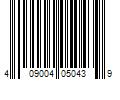 4 09004 05043 9